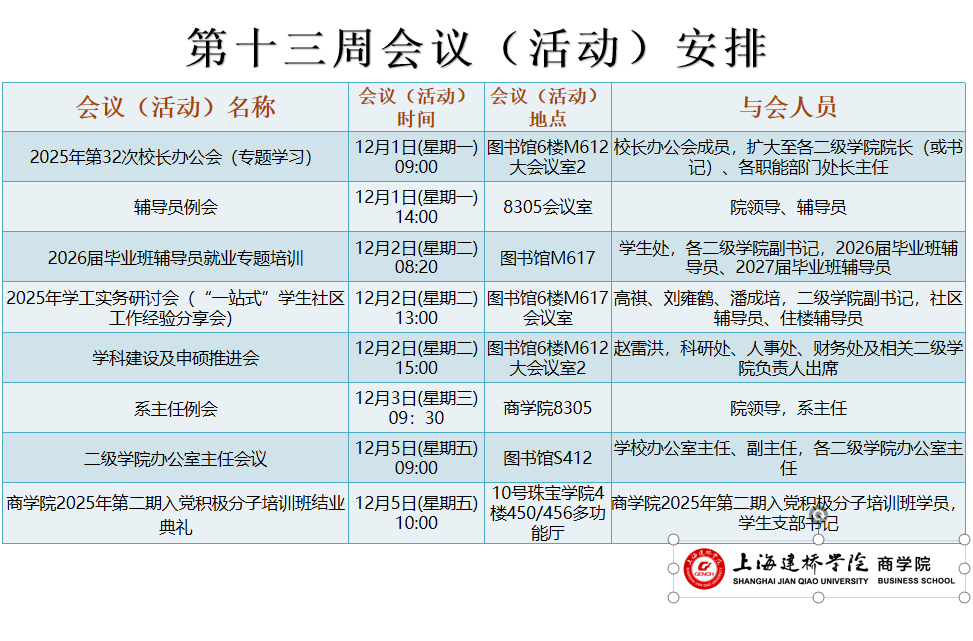 第十三周会议（活动）安排

| 会议（活动）名称 | 会议（活动）时间 | 会议（活动）地点 | 与会人员 |
|---|---|---|---|
| 2025年第32次校长办公会（专题学习） | 12月1日(星期一) 09:00 | 图书馆6楼M612大会议室2 | 校长办公会成员，扩大至各二级学院院长（或书记）、各职能部门处长主任 |
| 辅导员例会 | 12月1日(星期一) 14:00 | 8305会议室 | 院领导、辅导员 |
| 2026届毕业班辅导员就业专题培训 | 12月2日(星期二) 08:20 | 图书馆M617 | 学生处，各二级学院副书记，2026届毕业班辅导员、2027届毕业班辅导员 |
| 2025年学工实务研讨会（“一站式”学生社区工作经验分享会） | 12月2日(星期二) 13:00 | 图书馆6楼M617会议室 | 高祺、刘雍鹤、潘成培，二级学院副书记，社区辅导员、住楼辅导员 |
| 学科建设及申硕推进会 | 12月2日(星期二) 15:00 | 图书馆6楼M612大会议室2 | 赵雷洪，科研处、人事处、财务处及相关二级学院负责人出席 |
| 系主任例会 | 12月3日(星期三) 09：30 | 商学院8305 | 院领导，系主任 |
| 二级学院办公室主任会议 | 12月5日(星期五) 09:00 | 图书馆S412 | 学校办公室主任、副主任，各二级学院办公室主任 |
| 商学院2025年第二期入党积极分子培训班结业典礼 | 12月5日(星期五) 10:00 | 10号珠宝学院4楼450/456多功能厅 | 商学院2025年第二期入党积极分子培训班学员，学生支部书记 |

GENCH
上海建桥学院 商学院
SHANGHAI JIAN QIAO UNIVERSITY BUSINESS SCHOOL